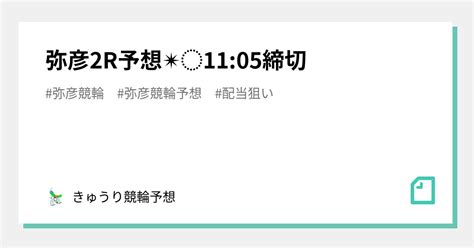 弥彦2R予想✴︎◌11:05締切

#弥彦競輪　#弥彦競輪予想　#配当狙い

きゅうり競輪予想